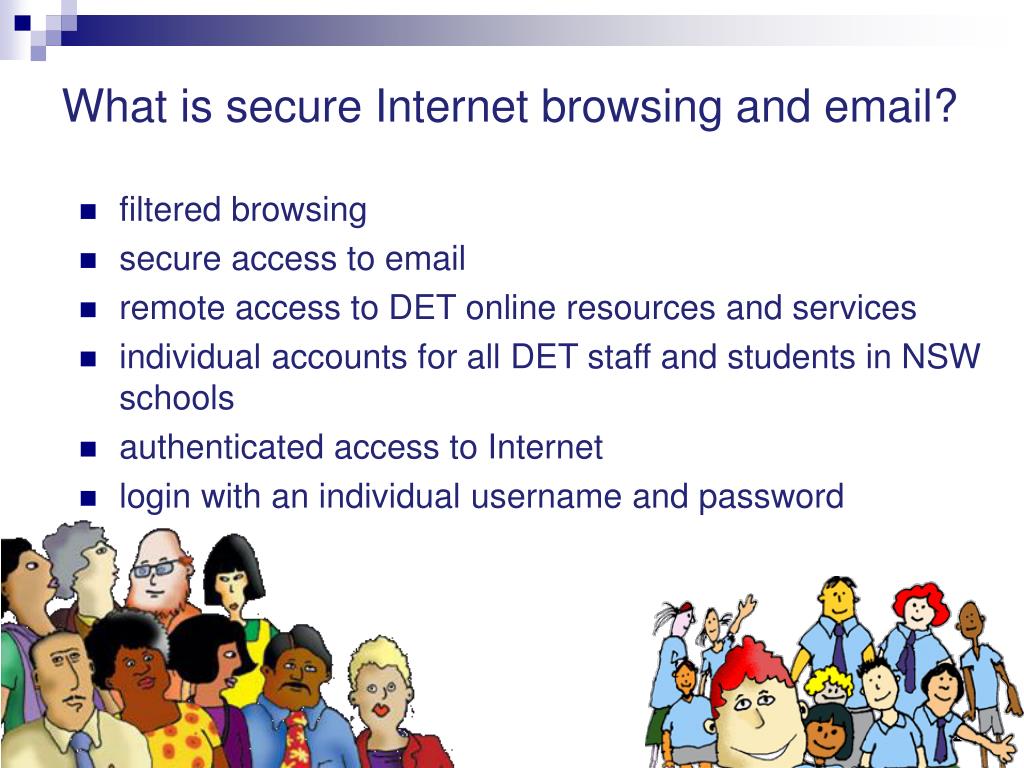 What is secure Internet browsing and email?

- filtered browsing
- secure access to email
- remote access to DET online resources and services
- individual accounts for all DET staff and students in NSW schools
- authenticated access to Internet
- login with an individual username and password